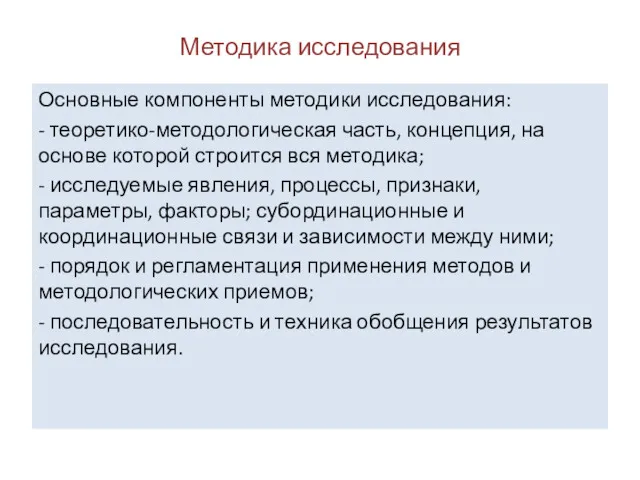 Методика исследования

Основные компоненты методики исследования:

- теоретико-методологическая часть, концепция, на основе которой строится вся методика;

- исследуемые явления, процессы, признаки, параметры, факторы; субординационные и координационные связи и зависимости между ними;

- порядок и регламентация применения методов и методологических приемов;

- последовательность и техника обобщения результатов исследования.